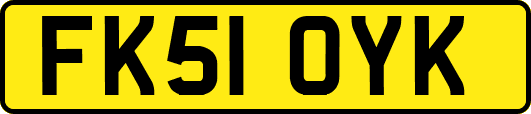 FK51 OYK